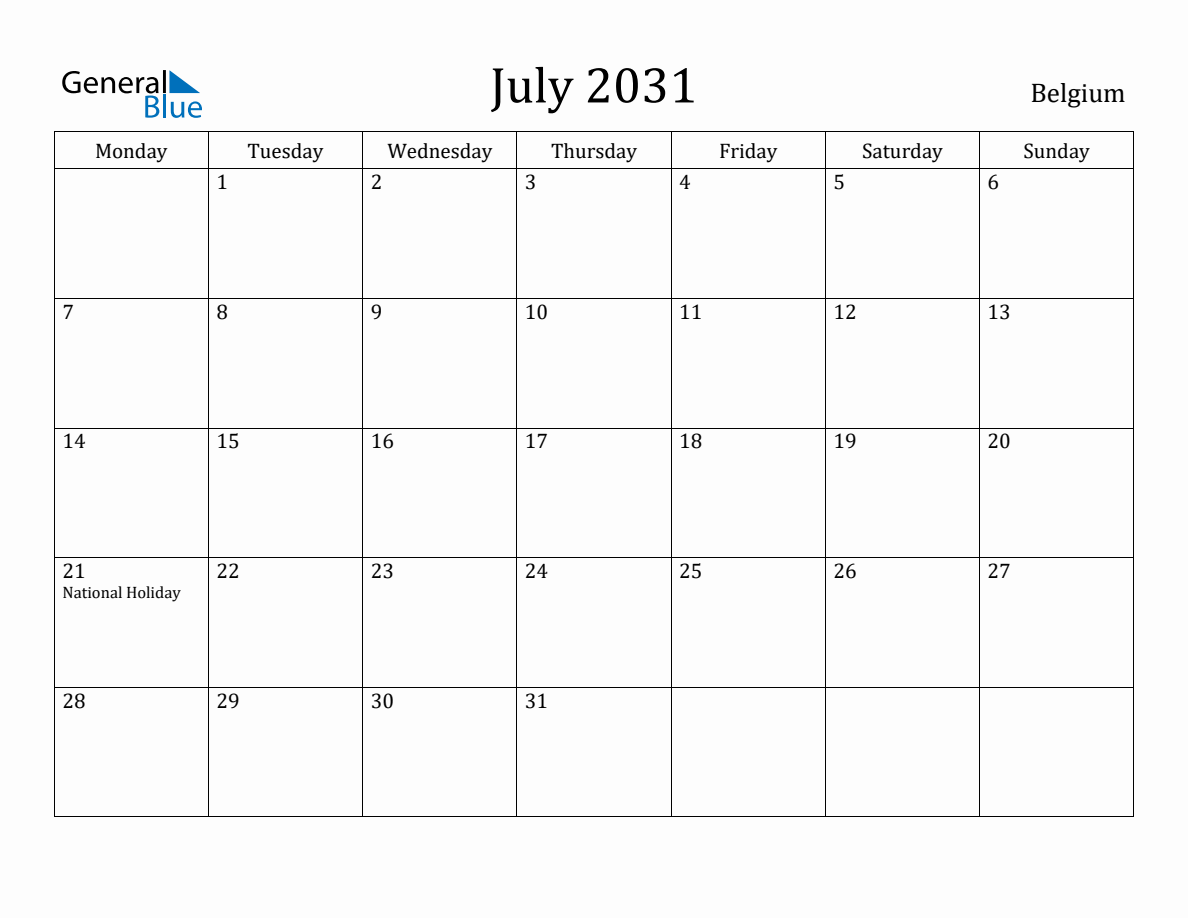 General Blue

July 2031

Belgium

| Monday | Tuesday | Wednesday | Thursday | Friday | Saturday | Sunday |
|---|---|---|---|---|---|---|
| | 1 | 2 | 3 | 4 | 5 | 6 |
| 7 | 8 | 9 | 10 | 11 | 12 | 13 |
| 14 | 15 | 16 | 17 | 18 | 19 | 20 |
| 21 National Holiday | 22 | 23 | 24 | 25 | 26 | 27 |
| 28 | 29 | 30 | 31 | | | |